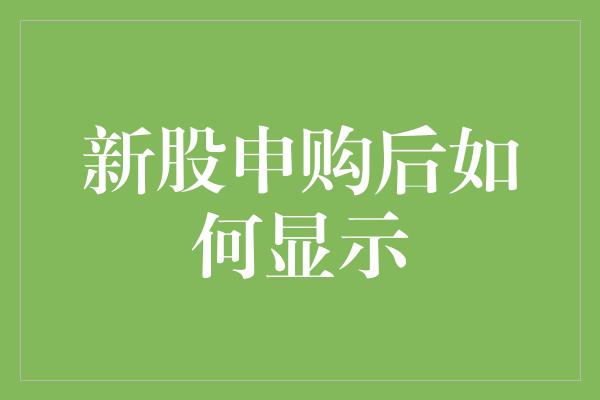 新股申购后如何显示